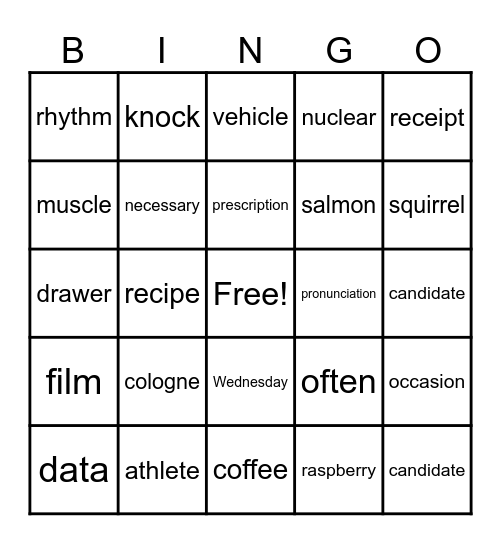 | B | I | N | G | O |
|---|---|---|---|---|
| rhythm | knock | vehicle | nuclear | receipt |
| muscle | necessary | prescription | salmon | squirrel |
| drawer | recipe | Free! | pronunciation | candidate |
| film | cologne | Wednesday | often | occasion |
| data | athlete | coffee | raspberry | candidate |